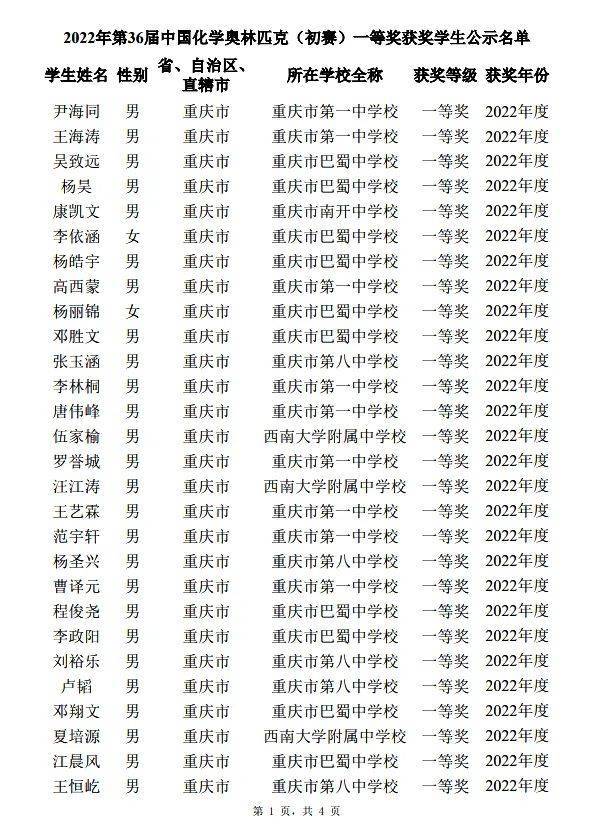 2022年第36届中国化学奥林匹克（初赛）一等奖获奖学生公示名单

| 学生姓名 | 性别 | 省、自治区、直辖市 | 所在学校全称 | 获奖等级 | 获奖年份 |
|---|---|---|---|---|---|
| 尹海同 | 男 | 重庆市 | 重庆市第一中学校 | 一等奖 | 2022年度 |
| 王海涛 | 男 | 重庆市 | 重庆市第一中学校 | 一等奖 | 2022年度 |
| 吴致远 | 男 | 重庆市 | 重庆市巴蜀中学校 | 一等奖 | 2022年度 |
| 杨昊 | 男 | 重庆市 | 重庆市巴蜀中学校 | 一等奖 | 2022年度 |
| 康凯文 | 男 | 重庆市 | 重庆市南开中学校 | 一等奖 | 2022年度 |
| 李依涵 | 女 | 重庆市 | 重庆市巴蜀中学校 | 一等奖 | 2022年度 |
| 杨皓宇 | 男 | 重庆市 | 重庆市巴蜀中学校 | 一等奖 | 2022年度 |
| 高西蒙 | 男 | 重庆市 | 重庆市第一中学校 | 一等奖 | 2022年度 |
| 杨丽锦 | 女 | 重庆市 | 重庆市巴蜀中学校 | 一等奖 | 2022年度 |
| 邓胜文 | 男 | 重庆市 | 重庆市巴蜀中学校 | 一等奖 | 2022年度 |
| 张玉涵 | 男 | 重庆市 | 重庆市第八中学校 | 一等奖 | 2022年度 |
| 李林桐 | 男 | 重庆市 | 重庆市第一中学校 | 一等奖 | 2022年度 |
| 唐伟峰 | 男 | 重庆市 | 重庆市第一中学校 | 一等奖 | 2022年度 |
| 伍家榆 | 男 | 重庆市 | 西南大学附属中学校 | 一等奖 | 2022年度 |
| 罗誉城 | 男 | 重庆市 | 重庆市第一中学校 | 一等奖 | 2022年度 |
| 汪江涛 | 男 | 重庆市 | 西南大学附属中学校 | 一等奖 | 2022年度 |
| 王艺霖 | 男 | 重庆市 | 重庆市第一中学校 | 一等奖 | 2022年度 |
| 范宇轩 | 男 | 重庆市 | 重庆市第一中学校 | 一等奖 | 2022年度 |
| 杨圣兴 | 男 | 重庆市 | 重庆市第八中学校 | 一等奖 | 2022年度 |
| 曹译元 | 男 | 重庆市 | 重庆市第一中学校 | 一等奖 | 2022年度 |
| 程俊尧 | 男 | 重庆市 | 重庆市巴蜀中学校 | 一等奖 | 2022年度 |
| 李政阳 | 男 | 重庆市 | 重庆市巴蜀中学校 | 一等奖 | 2022年度 |
| 刘裕乐 | 男 | 重庆市 | 重庆市第八中学校 | 一等奖 | 2022年度 |
| 卢韬 | 男 | 重庆市 | 重庆市第八中学校 | 一等奖 | 2022年度 |
| 邓翔文 | 男 | 重庆市 | 重庆市巴蜀中学校 | 一等奖 | 2022年度 |
| 夏培源 | 男 | 重庆市 | 西南大学附属中学校 | 一等奖 | 2022年度 |
| 江晨风 | 男 | 重庆市 | 重庆市巴蜀中学校 | 一等奖 | 2022年度 |
| 王恒屹 | 男 | 重庆市 | 重庆市第八中学校 | 一等奖 | 2022年度 |

第 1 页，共 4 页